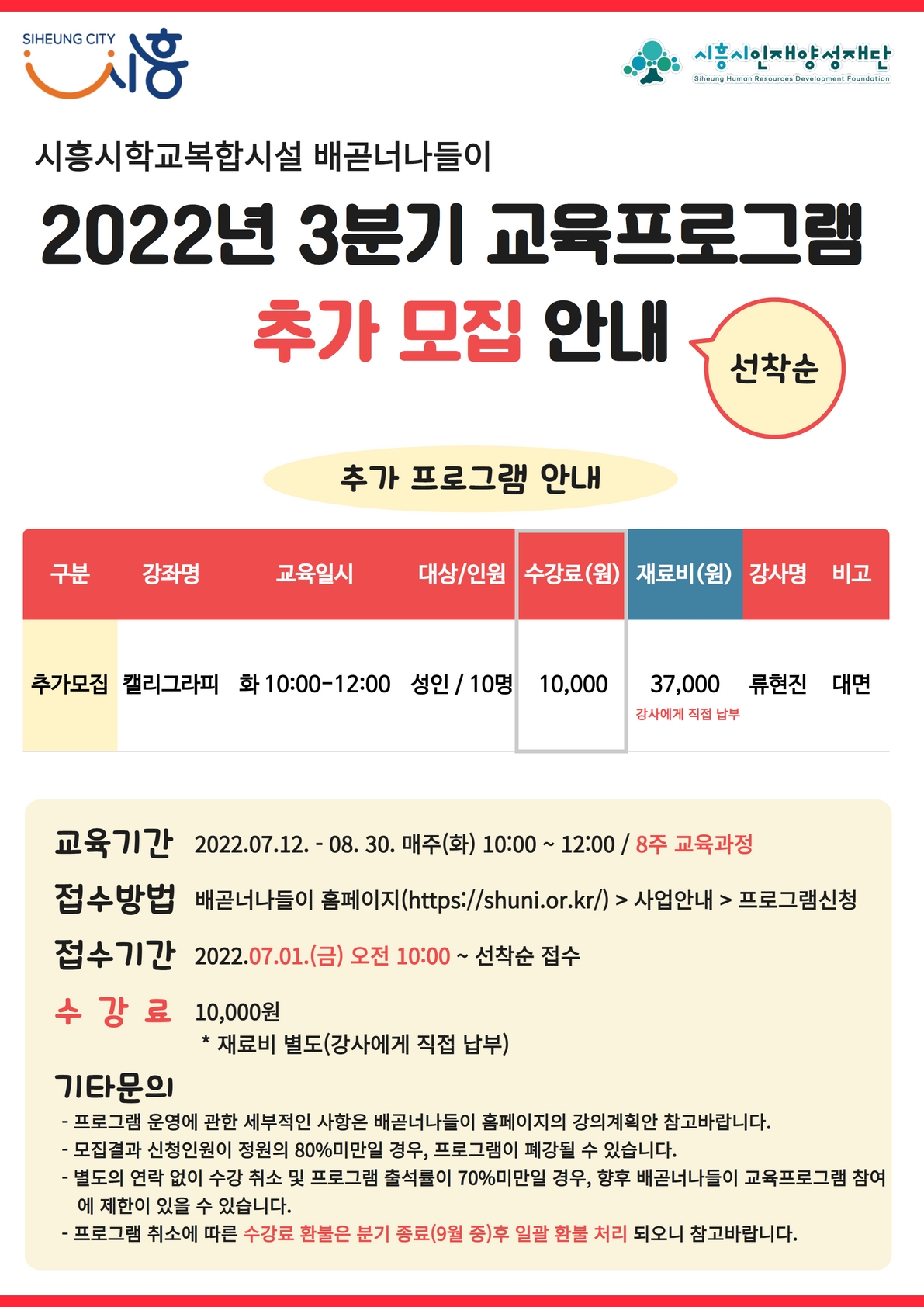 SIHEUNG CITY 시흥

시흥시인재양성재단
Siheung Human Resources Development Foundation

시흥시학교복합시설 배곧너나들이

2022년 3분기 교육프로그램

추가 모집 안내

선착순

추가 프로그램 안내

| 구분 | 강좌명 | 교육일시 | 대상/인원 | 수강료(원) | 재료비(원) | 강사명 | 비고 |
|---|---|---|---|---|---|---|---|
| 추가모집 | 캘리그라피 | 화 10:00-12:00 | 성인 / 10명 | 10,000 | 37,000 강사에게 직접 납부 | 류현진 | 대면 |

교육기간 2022.07.12. - 08. 30. 매주(화) 10:00 ~ 12:00 / 8주 교육과정

접수방법 배곧너나들이 홈페이지(https://shuni.or.kr/) > 사업안내 > 프로그램신청

접수기간 2022.07.01.(금) 오전 10:00 ~ 선착순 접수

수 강 료 10,000원
* 재료비 별도(강사에게 직접 납부)

기타문의
- 프로그램 운영에 관한 세부적인 사항은 배곧너나들이 홈페이지의 강의계획안 참고바랍니다.
- 모집결과 신청인원이 정원의 80%미만일 경우, 프로그램이 폐강될 수 있습니다.
- 별도의 연락 없이 수강 취소 및 프로그램 출석률이 70%미만일 경우, 향후 배곧너나들이 교육프로그램 참여에 제한이 있을 수 있습니다.
- 프로그램 취소에 따른 수강료 환불은 분기 종료(9월 중)후 일괄 환불 처리 되오니 참고바랍니다.